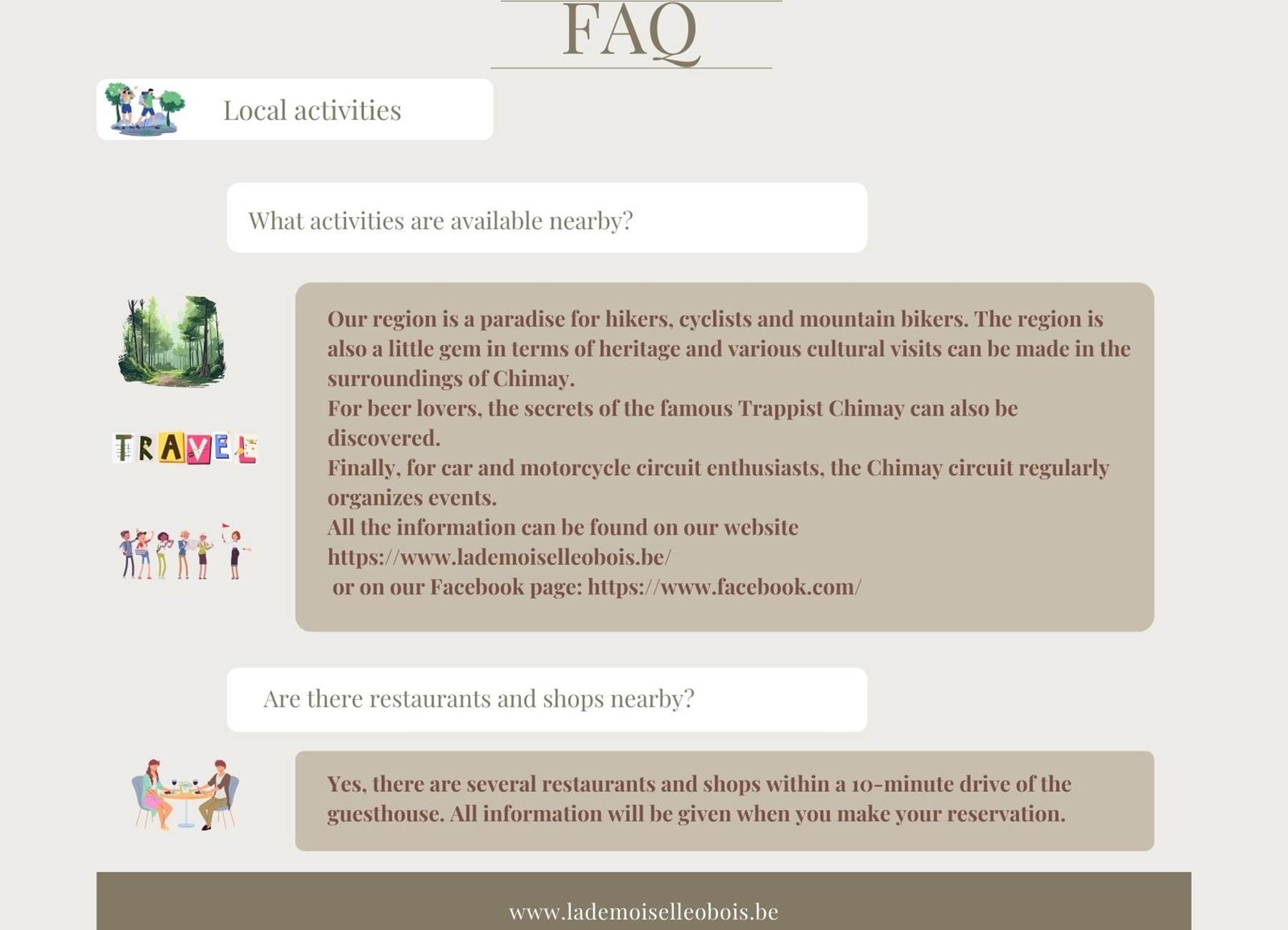 FAQ

Local activities

What activities are available nearby?

TRAVEL

Our region is a paradise for hikers, cyclists and mountain bikers. The region is also a little gem in terms of heritage and various cultural visits can be made in the surroundings of Chimay.
For beer lovers, the secrets of the famous Trappist Chimay can also be discovered.
Finally, for car and motorcycle circuit enthusiasts, the Chimay circuit regularly organizes events.
All the information can be found on our website
https://www.lademoiselleobois.be/
or on our Facebook page: https://www.facebook.com/

Are there restaurants and shops nearby?

Yes, there are several restaurants and shops within a 10-minute drive of the guesthouse. All information will be given when you make your reservation.

www.lademoiselleobois.be